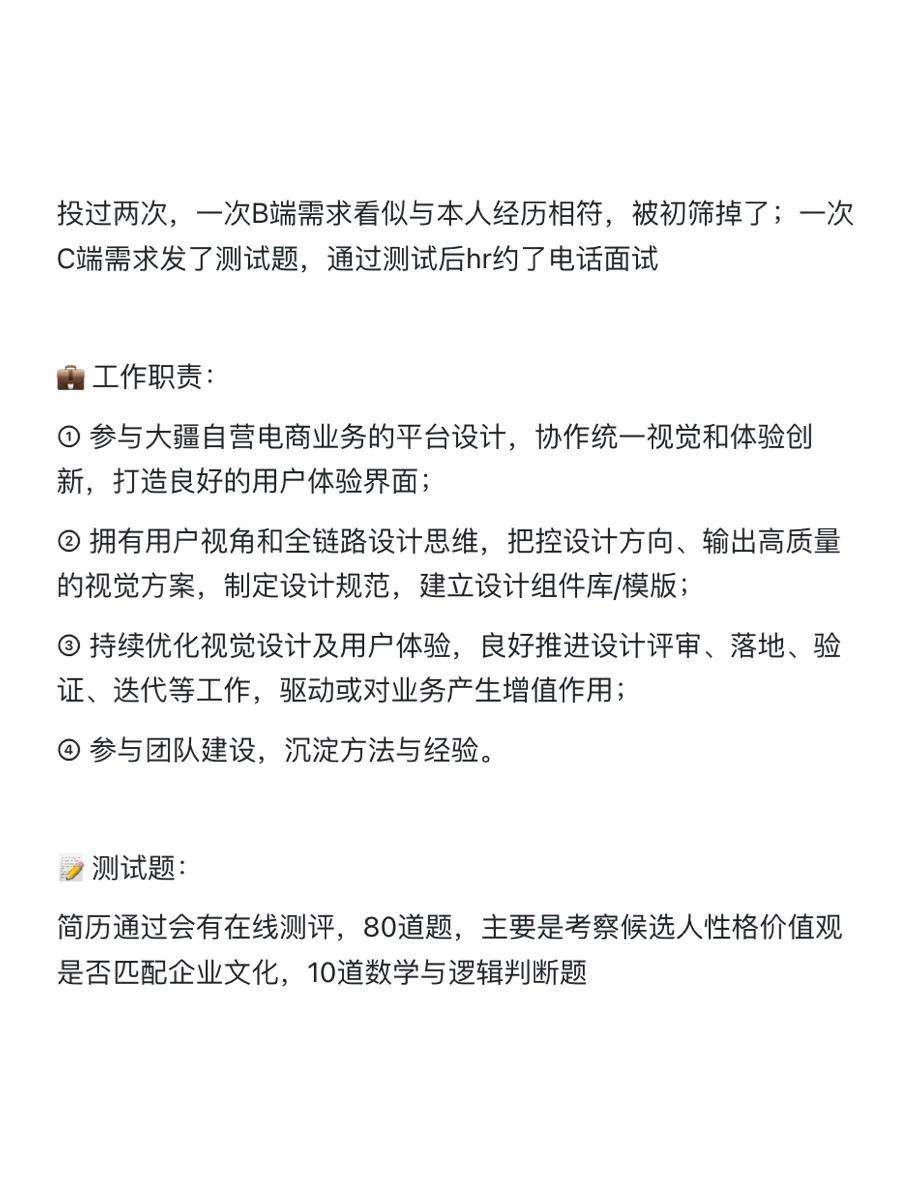 投过两次，一次B端需求看似与本人经历相符，被初筛掉了；一次C端需求发了测试题，通过测试后hr约了电话面试

💼 工作职责：

① 参与大疆自营电商业务的平台设计，协作统一视觉和体验创新，打造良好的用户体验界面；

② 拥有用户视角和全链路设计思维，把控设计方向、输出高质量的视觉方案，制定设计规范，建立设计组件库/模版；

③ 持续优化视觉设计及用户体验，良好推进设计评审、落地、验证、迭代等工作，驱动或对业务产生增值作用；

④ 参与团队建设，沉淀方法与经验。

📝 测试题：

简历通过会有在线测评，80道题，主要是考察候选人性格价值观是否匹配企业文化，10道数学与逻辑判断题